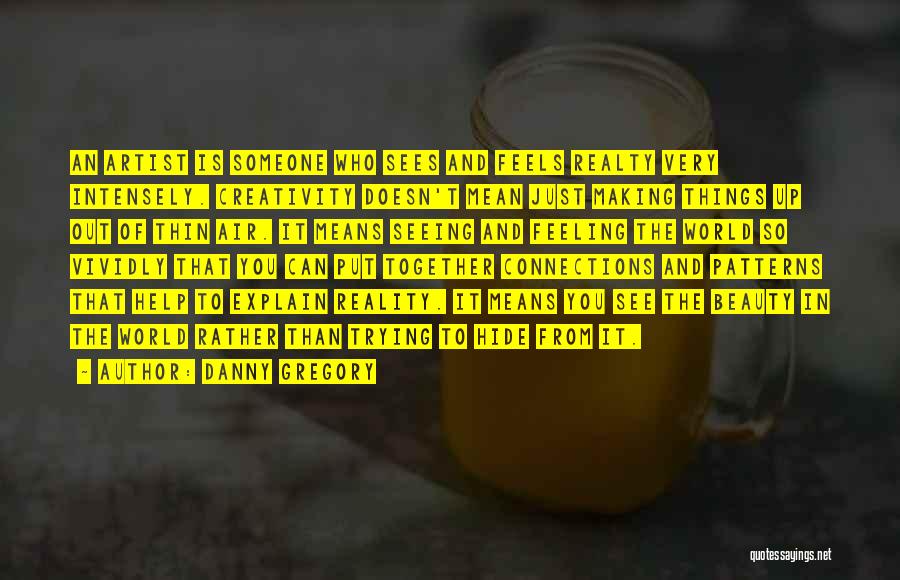 AN ARTIST IS SOMEONE WHO SEES AND FEELS REALTY VERY INTENSELY. CREATIVITY DOESN'T MEAN JUST MAKING THINGS UP OUT OF THIN AIR. IT MEANS SEEING AND FEELING THE WORLD SO VIVIDLY THAT YOU CAN PUT TOGETHER CONNECTIONS AND PATTERNS THAT HELP TO EXPLAIN REALITY. IT MEANS YOU SEE THE BEAUTY IN THE WORLD RATHER THAN TRYING TO HIDE FROM IT.

- AUTHOR: DANNY GREGORY

quotessayings.net